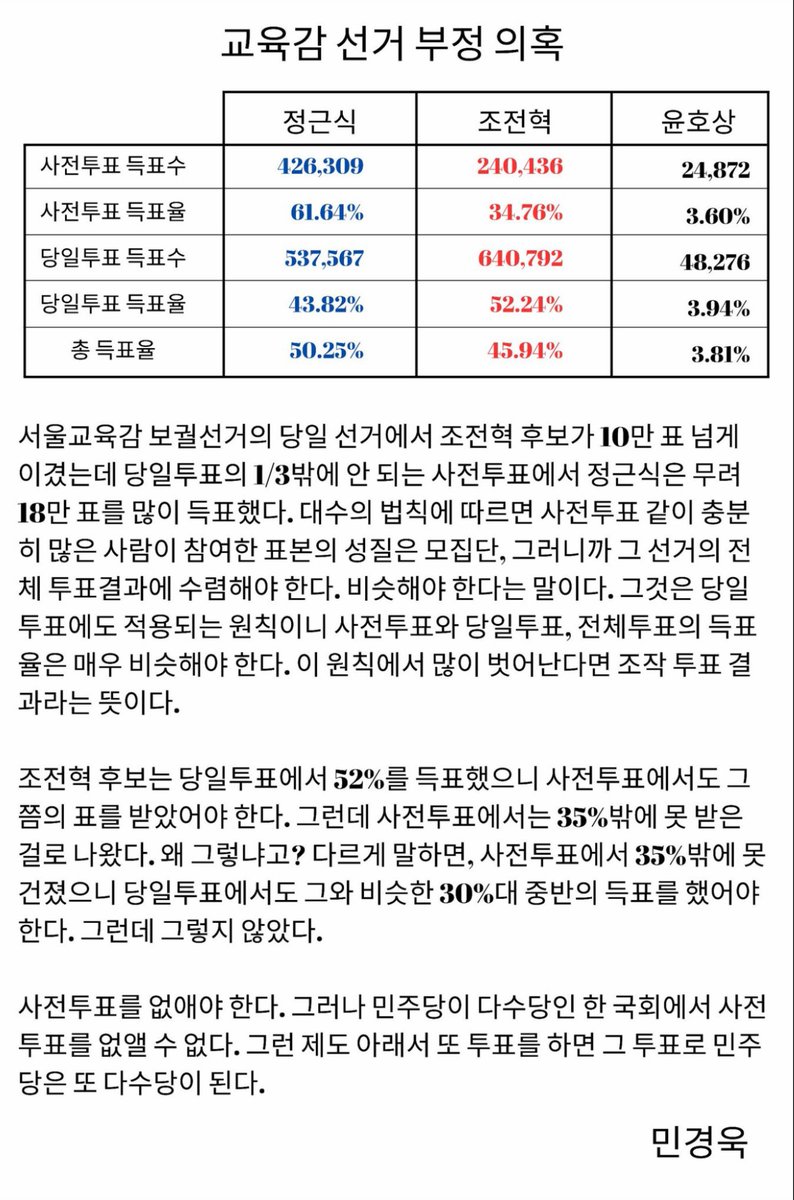 교육감 선거 부정 의혹

|  | 정근식 | 조전혁 | 윤호상 |
|---|---|---|---|
| 사전투표 득표수 | 426,309 | 240,436 | 24,872 |
| 사전투표 득표율 | 61.64% | 34.76% | 3.60% |
| 당일투표 득표수 | 537,567 | 640,792 | 48,276 |
| 당일투표 득표율 | 43.82% | 52.24% | 3.94% |
| 총 득표율 | 50.25% | 45.94% | 3.81% |

서울교육감 보궐선거의 당일 선거에서 조전혁 후보가 10만 표 넘게 이겼는데 당일투표의 1/3밖에 안 되는 사전투표에서 정근식은 무려 18만 표를 많이 득표했다. 대수의 법칙에 따르면 사전투표 같이 충분히 많은 사람이 참여한 표본의 성질은 모집단, 그러니까 그 선거의 전체 투표결과에 수렴해야 한다. 비슷해야 한다는 말이다. 그것은 당일투표에도 적용되는 원칙이니 사전투표와 당일투표, 전체투표의 득표율은 매우 비슷해야 한다. 이 원칙에서 많이 벗어난다면 조작 투표 결과라는 뜻이다.

조전혁 후보는 당일투표에서 52%를 득표했으니 사전투표에서도 그 쯤의 표를 받았어야 한다. 그런데 사전투표에서는 35%밖에 못 받은 걸로 나왔다. 왜 그렇냐고? 다르게 말하면, 사전투표에서 35%밖에 못 건졌으니 당일투표에서도 그와 비슷한 30%대 중반의 득표를 했어야 한다. 그런데 그렇지 않았다.

사전투표를 없애야 한다. 그러나 민주당이 다수당인 한 국회에서 사전투표를 없앨 수 없다. 그런 제도 아래서 또 투표를 하면 그 투표로 민주당은 또 다수당이 된다.

민경욱